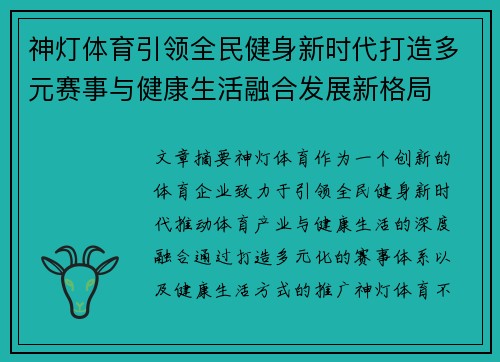 神灯体育引领全民健身新时代打造多元赛事与健康生活融合发展新格局

文章摘要神灯体育作为一个创新的体育企业致力于引领全民健身新时代推动体育产业与健康生活的深度融合通过打造多元化的赛事体系以及健康生活方式的推广神灯体育不